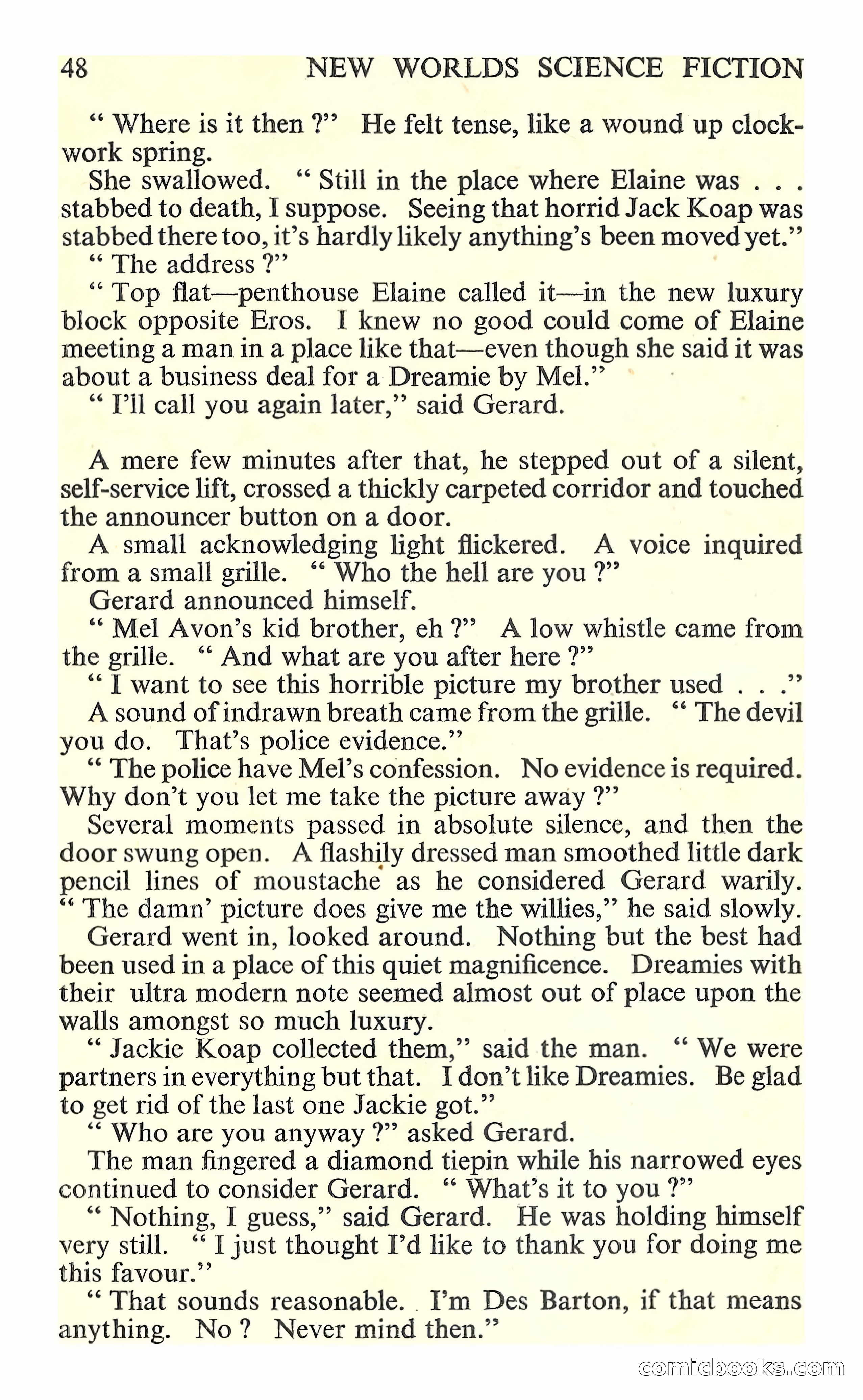 48 NEW WORLDS SCIENCE FICTION

" Where is it then ?" He felt tense, like a wound up clockwork spring.

She swallowed. " Still in the place where Elaine was . . . stabbed to death, I suppose. Seeing that horrid Jack Koap was stabbed there too, it's hardly likely anything's been moved yet."

" The address ?"

" Top flat—penthouse Elaine called it—in the new luxury block opposite Eros. I knew no good could come of Elaine meeting a man in a place like that—even though she said it was about a business deal for a Dreamie by Mel."

" I'll call you again later," said Gerard.

A mere few minutes after that, he stepped out of a silent, self-service lift, crossed a thickly carpeted corridor and touched the announcer button on a door.

A small acknowledging light flickered. A voice inquired from a small grille. " Who the hell are you ?"

Gerard announced himself.

" Mel Avon's kid brother, eh ?" A low whistle came from the grille. " And what are you after here ?"

" I want to see this horrible picture my brother used . . ."

A sound of indrawn breath came from the grille. " The devil you do. That's police evidence."

" The police have Mel's confession. No evidence is required. Why don't you let me take the picture away ?"

Several moments passed in absolute silence, and then the door swung open. A flashily dressed man smoothed little dark pencil lines of moustache as he considered Gerard warily. " The damn' picture does give me the willies," he said slowly.

Gerard went in, looked around. Nothing but the best had been used in a place of this quiet magnificence. Dreamies with their ultra modern note seemed almost out of place upon the walls amongst so much luxury.

" Jackie Koap collected them," said the man. " We were partners in everything but that. I don't like Dreamies. Be glad to get rid of the last one Jackie got."

" Who are you anyway ?" asked Gerard.

The man fingered a diamond tiepin while his narrowed eyes continued to consider Gerard. " What's it to you ?"

" Nothing, I guess," said Gerard. He was holding himself very still. " I just thought I'd like to thank you for doing me this favour."

" That sounds reasonable. I'm Des Barton, if that means anything. No ? Never mind then."

comicbooks.com